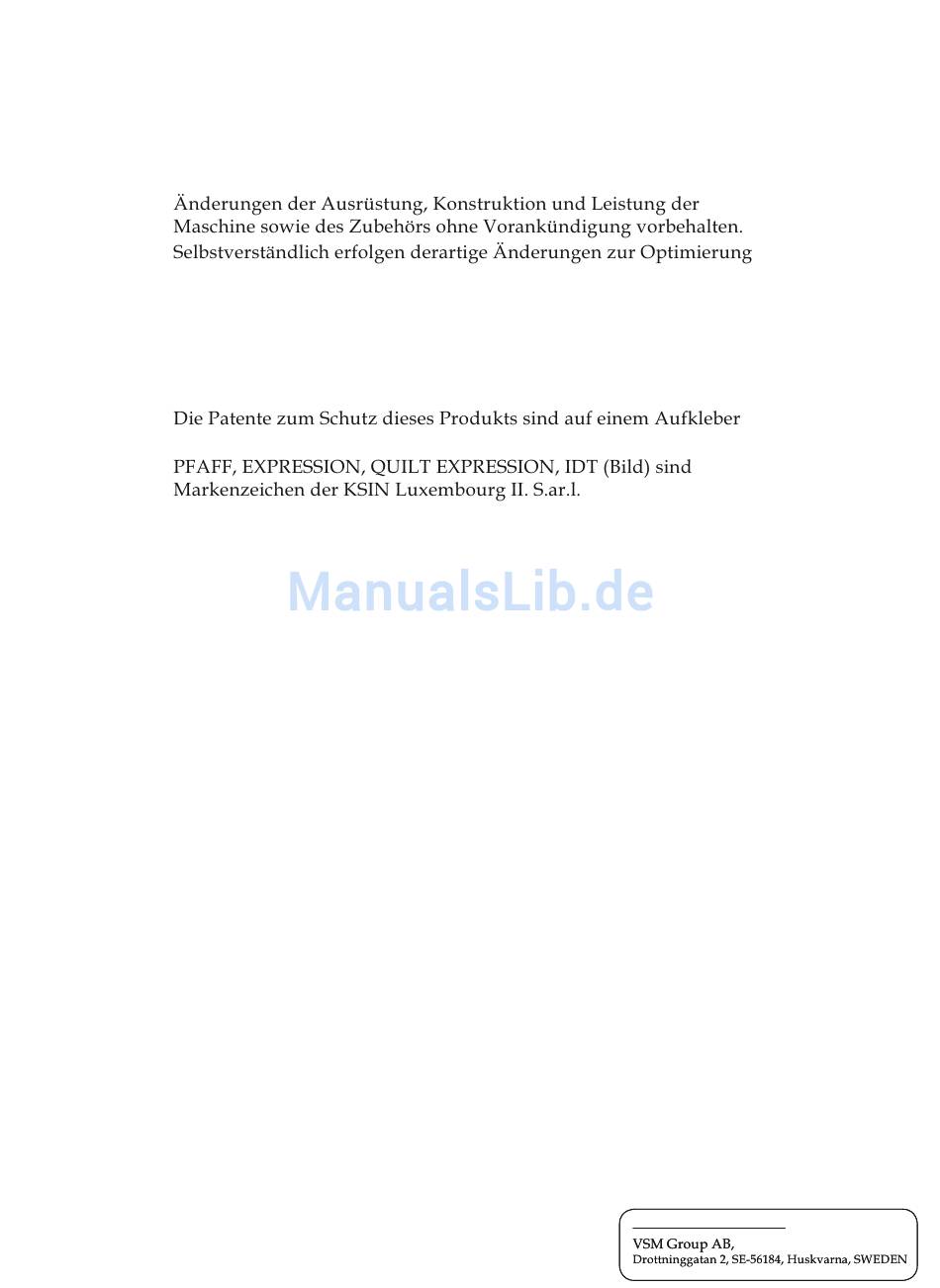 Änderungen der Ausrüstung, Konstruktion und Leistung der Maschine sowie des Zubehörs ohne Vorankündigung vorbehalten. Selbstverständlich erfolgen derartige Änderungen zur Optimierung

Die Patente zum Schutz dieses Produkts sind auf einem Aufkleber

PFAFF, EXPRESSION, QUILT EXPRESSION, IDT (Bild) sind Markenzeichen der KSIN Luxembourg II. S.ar.l.

ManualsLib.de

VSM Group AB,
Drottninggatan 2, SE-56184, Huskvarna, SWEDEN